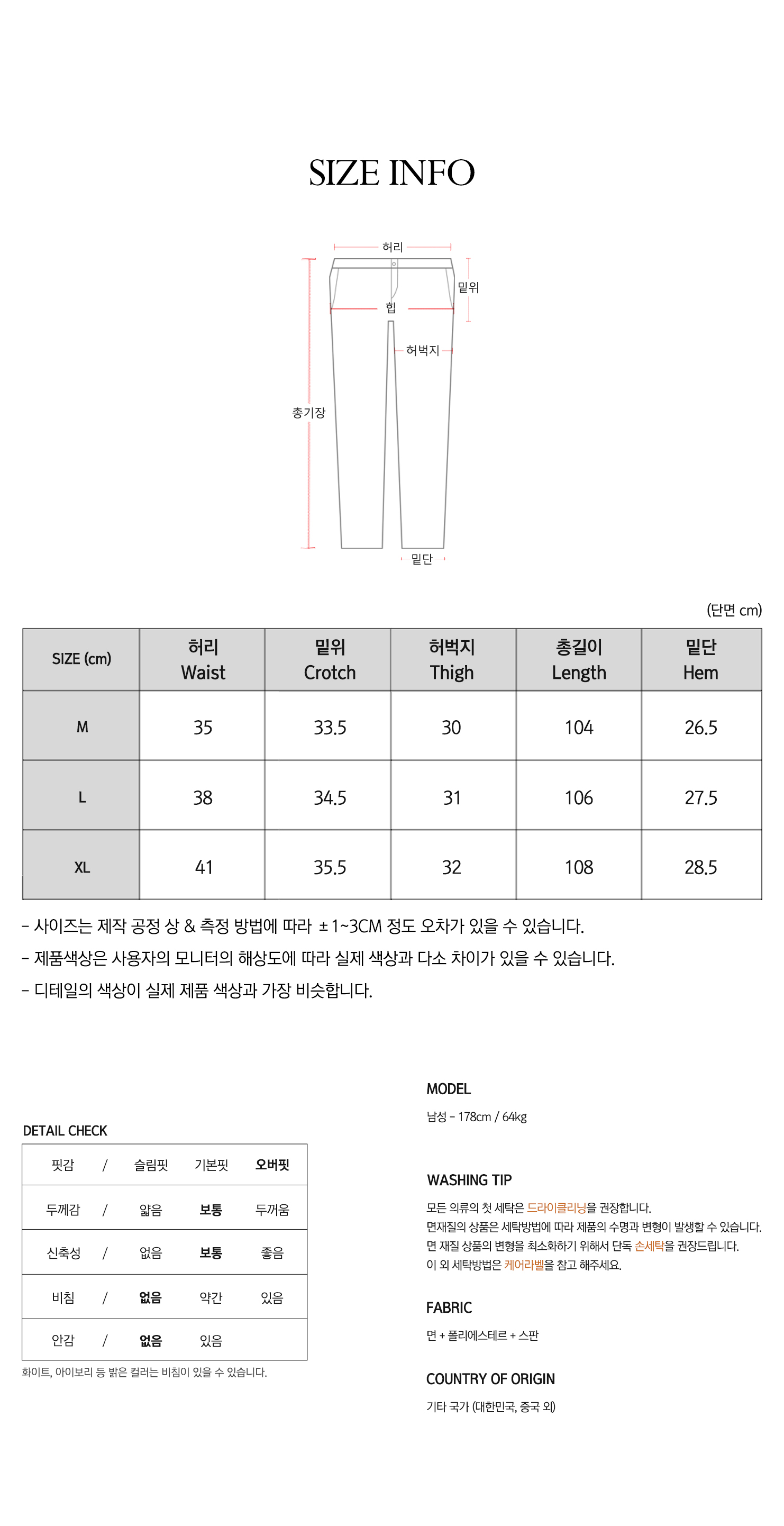 SIZE INFO

허리
밑위
힙
허벅지
총기장
밑단

(단면 cm)

| SIZE (cm) | 허리 Waist | 밑위 Crotch | 허벅지 Thigh | 총길이 Length | 밑단 Hem |
|---|---|---|---|---|---|
| M | 35 | 33.5 | 30 | 104 | 26.5 |
| L | 38 | 34.5 | 31 | 106 | 27.5 |
| XL | 41 | 35.5 | 32 | 108 | 28.5 |

- 사이즈는 제작 공정 상 & 측정 방법에 따라 ±1~3CM 정도 오차가 있을 수 있습니다.
- 제품색상은 사용자의 모니터의 해상도에 따라 실제 색상과 다소 차이가 있을 수 있습니다.
- 디테일의 색상이 실제 제품 색상과 가장 비슷합니다.

DETAIL CHECK

| 핏감 | / | 슬림핏 | 기본핏 | 오버핏 |
|---|---|---|---|---|
| 두께감 | / | 얇음 | 보통 | 두꺼움 |
| 신축성 | / | 없음 | 보통 | 좋음 |
| 비침 | / | 없음 | 약간 | 있음 |
| 안감 | / | 없음 | 있음 | |

화이트, 아이보리 등 밝은 컬러는 비침이 있을 수 있습니다.

MODEL
남성 - 178cm / 64kg

WASHING TIP
모든 의류의 첫 세탁은 드라이클리닝을 권장합니다.
면재질의 상품은 세탁방법에 따라 제품의 수명과 변형이 발생할 수 있습니다.
면 재질 상품의 변형을 최소화하기 위해서 단독 손세탁을 권장드립니다.
이 외 세탁방법은 케어라벨을 참고 해주세요.

FABRIC
면 + 폴리에스테르 + 스판

COUNTRY OF ORIGIN
기타 국가 (대한민국, 중국 외)